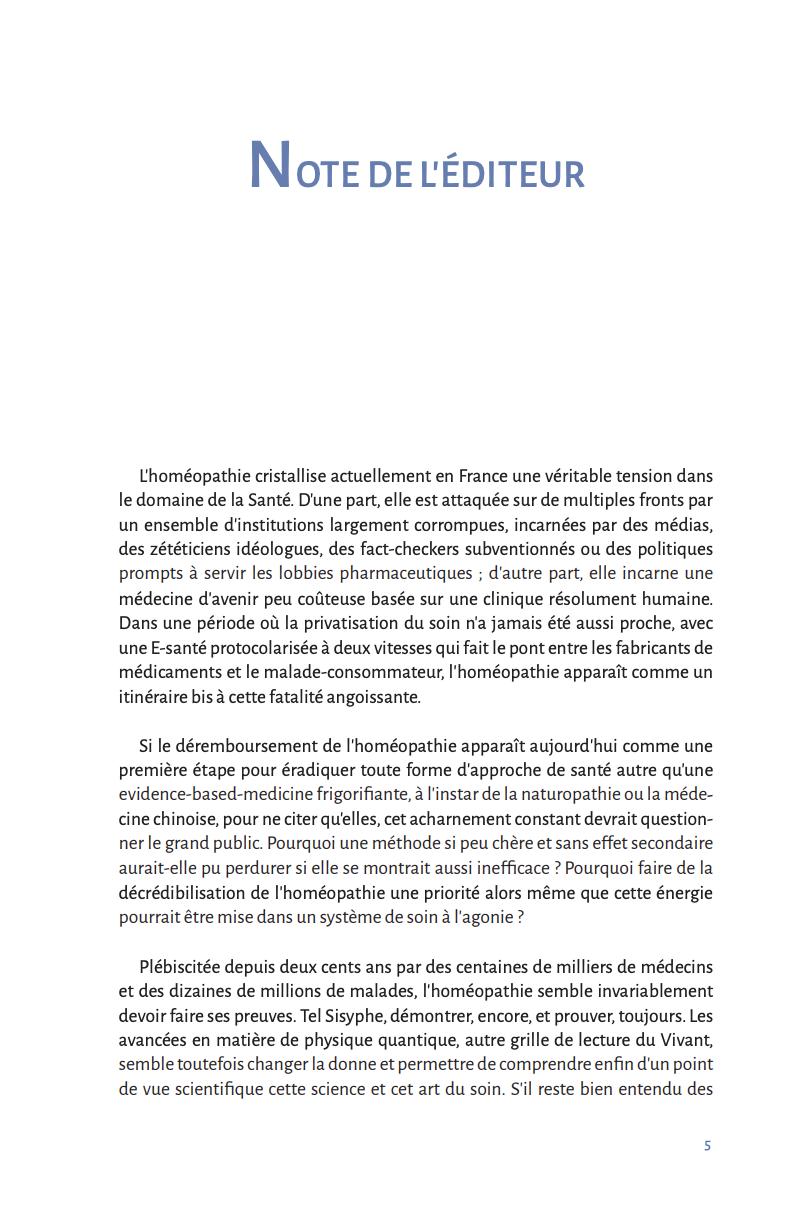 NOTE DE L'ÉDITEUR

L'homéopathie cristallise actuellement en France une véritable tension dans le domaine de la Santé. D'une part, elle est attaquée sur de multiples fronts par un ensemble d'institutions largement corrompues, incarnées par des médias, des zététiciens idéologues, des fact-checkers subventionnés ou des politiques prompts à servir les lobbies pharmaceutiques ; d'autre part, elle incarne une médecine d'avenir peu coûteuse basée sur une clinique résolument humaine. Dans une période où la privatisation du soin n'a jamais été aussi proche, avec une E-santé protocolarisée à deux vitesses qui fait le pont entre les fabricants de médicaments et le malade-consommateur, l'homéopathie apparaît comme un itinéraire bis à cette fatalité angoissante.

Si le déremboursement de l'homéopathie apparaît aujourd'hui comme une première étape pour éradiquer toute forme d'approche de santé autre qu'une evidence-based-medicine frigorifiante, à l'instar de la naturopathie ou la médecine chinoise, pour ne citer qu'elles, cet acharnement constant devrait questionner le grand public. Pourquoi une méthode si peu chère et sans effet secondaire aurait-elle pu perdurer si elle se montrait aussi inefficace ? Pourquoi faire de la décrédibilisation de l'homéopathie une priorité alors même que cette énergie pourrait être mise dans un système de soin à l'agonie ?

Plébiscitée depuis deux cents ans par des centaines de milliers de médecins et des dizaines de millions de malades, l'homéopathie semble invariablement devoir faire ses preuves. Tel Sisyphe, démontrer, encore, et prouver, toujours. Les avancées en matière de physique quantique, autre grille de lecture du Vivant, semble toutefois changer la donne et permettre de comprendre enfin d'un point de vue scientifique cette science et cet art du soin. S'il reste bien entendu des

5